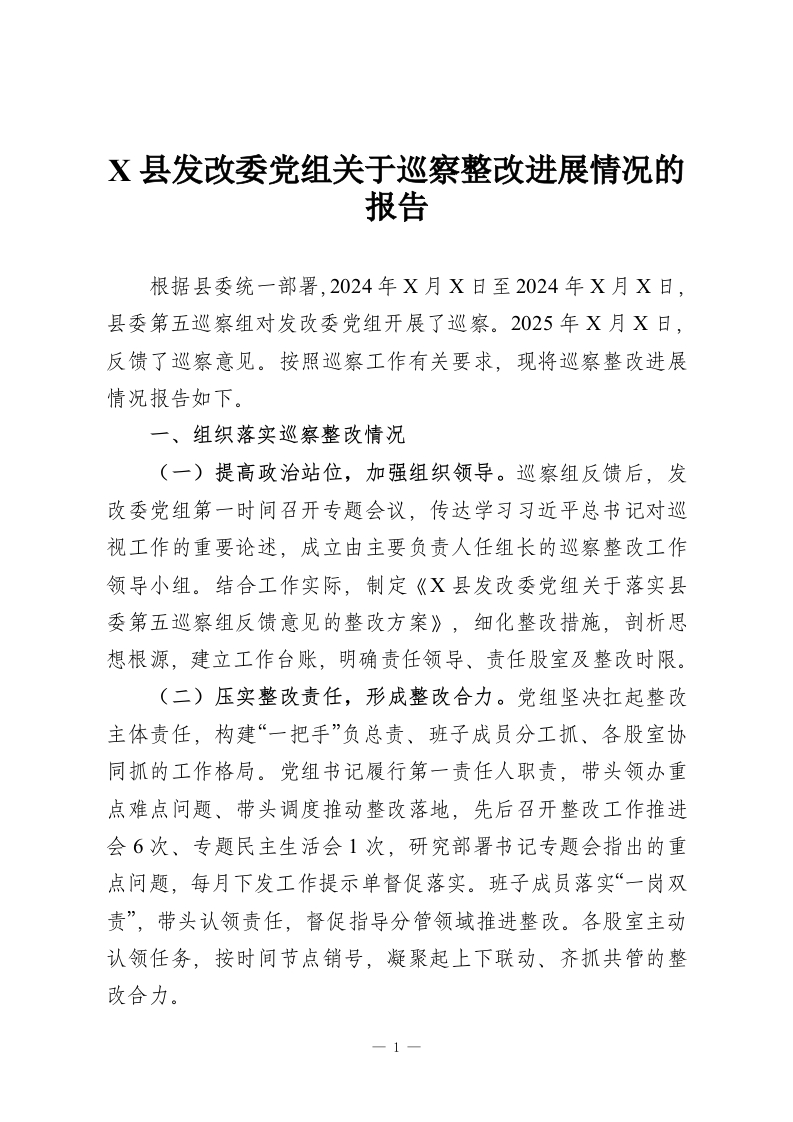 X 县发改委党组关于巡察整改进展情况的报告

根据县委统一部署，2024 年 X 月 X 日至 2024 年 X 月 X 日，县委第五巡察组对发改委党组开展了巡察。2025 年 X 月 X 日，反馈了巡察意见。按照巡察工作有关要求，现将巡察整改进展情况报告如下。

一、组织落实巡察整改情况

（一）提高政治站位，加强组织领导。巡察组反馈后，发改委党组第一时间召开专题会议，传达学习习近平总书记对巡视工作的重要论述，成立由主要负责人任组长的巡察整改工作领导小组。结合工作实际，制定《X 县发改委党组关于落实县委第五巡察组反馈意见的整改方案》，细化整改措施，剖析思想根源，建立工作台账，明确责任领导、责任股室及整改时限。

（二）压实整改责任，形成整改合力。党组坚决扛起整改主体责任，构建“一把手”负总责、班子成员分工抓、各股室协同抓的工作格局。党组书记履行第一责任人职责，带头领办重点难点问题、带头调度推动整改落地，先后召开整改工作推进会 6 次、专题民主生活会 1 次，研究部署书记专题会指出的重点问题，每月下发工作提示单督促落实。班子成员落实“一岗双责”，带头认领责任，督促指导分管领域推进整改。各股室主动认领任务，按时间节点销号，凝聚起上下联动、齐抓共管的整改合力。

— 1 —